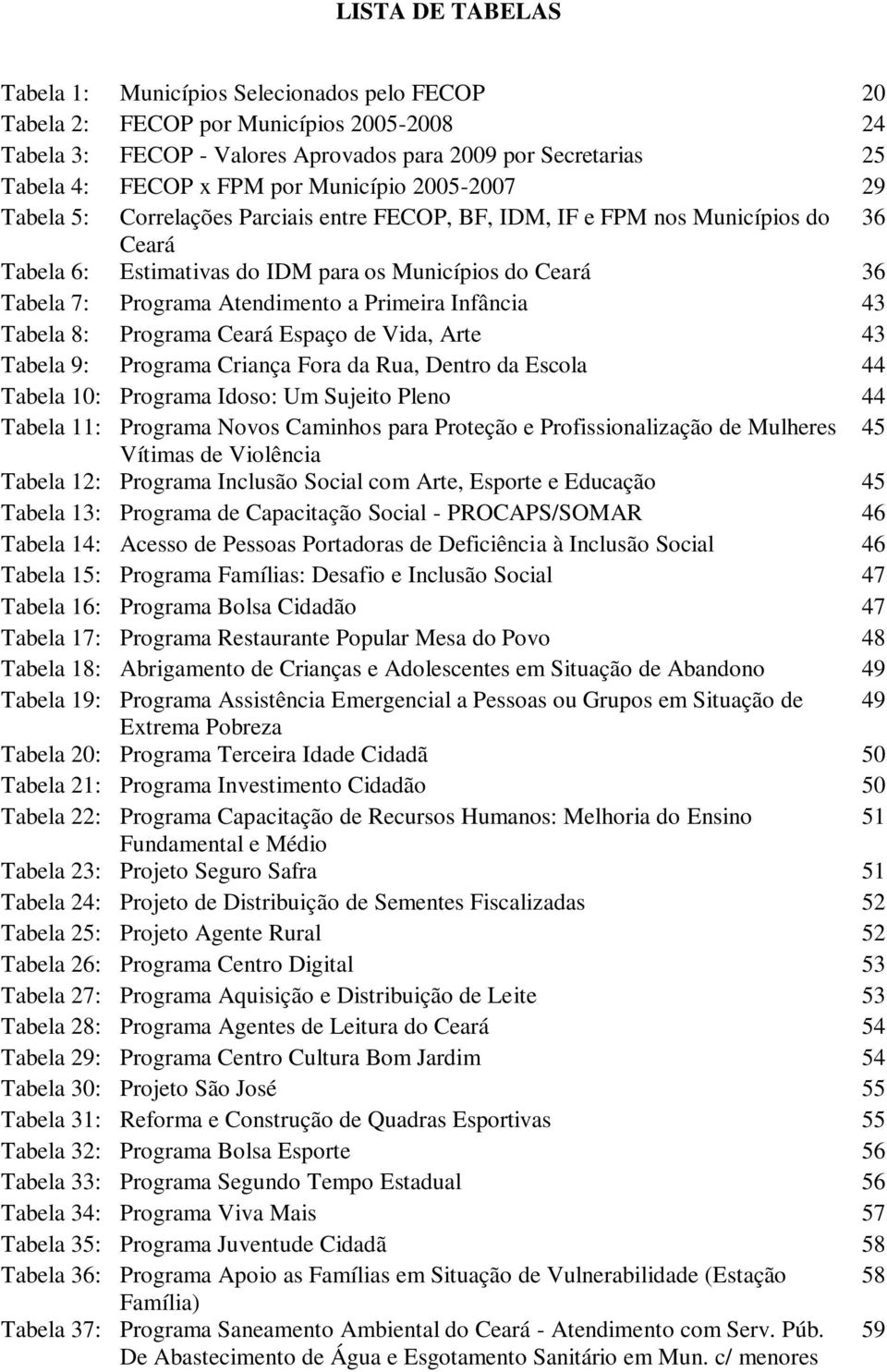 LISTA DE TABELAS

Tabela 1: Municípios Selecionados pelo FECOP 20
Tabela 2: FECOP por Municípios 2005-2008 24
Tabela 3: FECOP - Valores Aprovados para 2009 por Secretarias 25
Tabela 4: FECOP x FPM por Município 2005-2007 29
Tabela 5: Correlações Parciais entre FECOP, BF, IDM, IF e FPM nos Municípios do Ceará 36
Tabela 6: Estimativas do IDM para os Municípios do Ceará 36
Tabela 7: Programa Atendimento a Primeira Infância 43
Tabela 8: Programa Ceará Espaço de Vida, Arte 43
Tabela 9: Programa Criança Fora da Rua, Dentro da Escola 44
Tabela 10: Programa Idoso: Um Sujeito Pleno 44
Tabela 11: Programa Novos Caminhos para Proteção e Profissionalização de Mulheres Vítimas de Violência 45
Tabela 12: Programa Inclusão Social com Arte, Esporte e Educação 45
Tabela 13: Programa de Capacitação Social - PROCAPS/SOMAR 46
Tabela 14: Acesso de Pessoas Portadoras de Deficiência à Inclusão Social 46
Tabela 15: Programa Famílias: Desafio e Inclusão Social 47
Tabela 16: Programa Bolsa Cidadão 47
Tabela 17: Programa Restaurante Popular Mesa do Povo 48
Tabela 18: Abrigamento de Crianças e Adolescentes em Situação de Abandono 49
Tabela 19: Programa Assistência Emergencial a Pessoas ou Grupos em Situação de Extrema Pobreza 49
Tabela 20: Programa Terceira Idade Cidadã 50
Tabela 21: Programa Investimento Cidadão 50
Tabela 22: Programa Capacitação de Recursos Humanos: Melhoria do Ensino Fundamental e Médio 51
Tabela 23: Projeto Seguro Safra 51
Tabela 24: Projeto de Distribuição de Sementes Fiscalizadas 52
Tabela 25: Projeto Agente Rural 52
Tabela 26: Programa Centro Digital 53
Tabela 27: Programa Aquisição e Distribuição de Leite 53
Tabela 28: Programa Agentes de Leitura do Ceará 54
Tabela 29: Programa Centro Cultura Bom Jardim 54
Tabela 30: Projeto São José 55
Tabela 31: Reforma e Construção de Quadras Esportivas 55
Tabela 32: Programa Bolsa Esporte 56
Tabela 33: Programa Segundo Tempo Estadual 56
Tabela 34: Programa Viva Mais 57
Tabela 35: Programa Juventude Cidadã 58
Tabela 36: Programa Apoio as Famílias em Situação de Vulnerabilidade (Estação Família) 58
Tabela 37: Programa Saneamento Ambiental do Ceará - Atendimento com Serv. Púb. De Abastecimento de Água e Esgotamento Sanitário em Mun. c/ menores 59